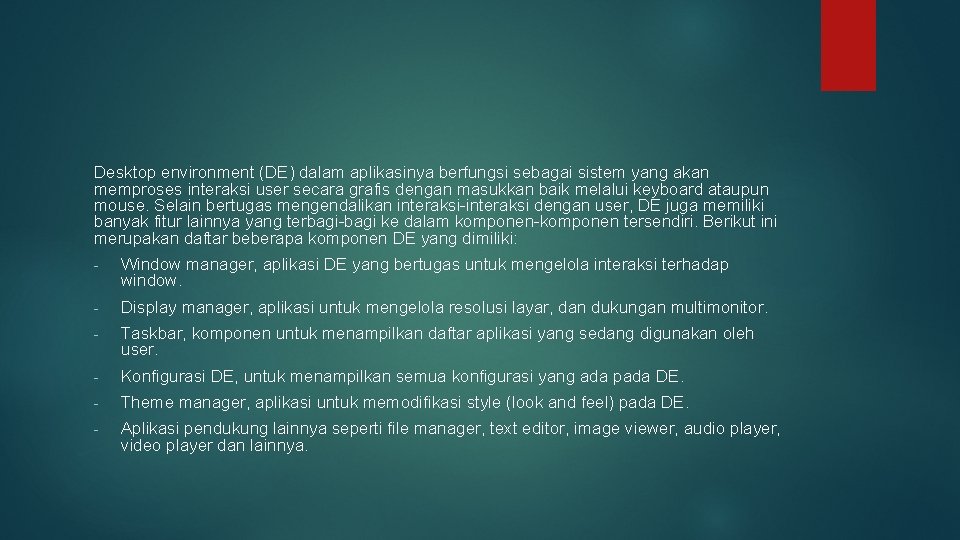 Desktop environment (DE) dalam aplikasinya berfungsi sebagai sistem yang akan memproses interaksi user secara grafis dengan masukkan baik melalui keyboard ataupun mouse. Selain bertugas mengendalikan interaksi-interaksi dengan user, DE juga memiliki banyak fitur lainnya yang terbagi-bagi ke dalam komponen-komponen tersendiri. Berikut ini merupakan daftar beberapa komponen DE yang dimiliki:

- Window manager, aplikasi DE yang bertugas untuk mengelola interaksi terhadap window.

- Display manager, aplikasi untuk mengelola resolusi layar, dan dukungan multimonitor.

- Taskbar, komponen untuk menampilkan daftar aplikasi yang sedang digunakan oleh user.

- Konfigurasi DE, untuk menampilkan semua konfigurasi yang ada pada DE.

- Theme manager, aplikasi untuk memodifikasi style (look and feel) pada DE.

- Aplikasi pendukung lainnya seperti file manager, text editor, image viewer, audio player, video player dan lainnya.